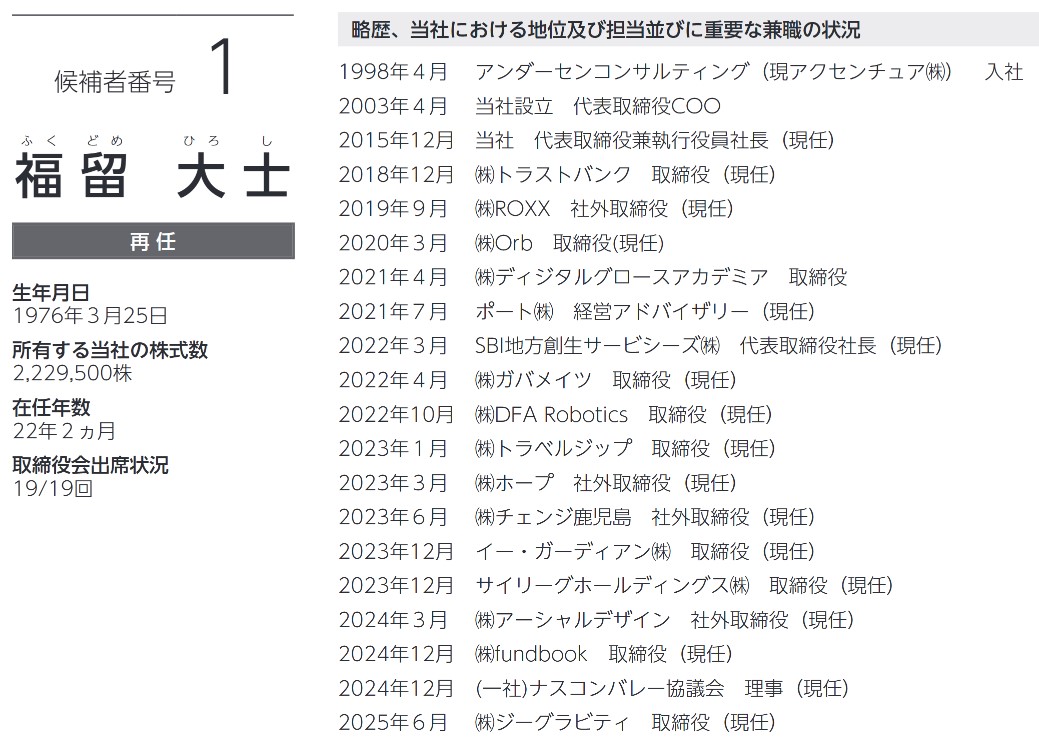 候補者番号 1

ふくどめ ひろし
福留 大士

再任

生年月日
1976年3月25日

所有する当社の株式数
2,229,500株

在任年数
22年2ヵ月

取締役会出席状況
19/19回

略歴、当社における地位及び担当並びに重要な兼職の状況

1998年4月 アンダーセンコンサルティング（現アクセンチュア㈱） 入社
2003年4月 当社設立 代表取締役COO
2015年12月 当社 代表取締役兼執行役員社長（現任）
2018年12月 ㈱トラストバンク 取締役（現任）
2019年9月 ㈱ROXX 社外取締役（現任）
2020年3月 ㈱Orb 取締役(現任)
2021年4月 ㈱ディジタルグロースアカデミア 取締役
2021年7月 ポート㈱ 経営アドバイザリー（現任）
2022年3月 SBI地方創生サービシーズ㈱ 代表取締役社長（現任）
2022年4月 ㈱ガバメイツ 取締役（現任）
2022年10月 ㈱DFA Robotics 取締役（現任）
2023年1月 ㈱トラベルジップ 取締役（現任）
2023年3月 ㈱ホープ 社外取締役（現任）
2023年6月 ㈱チェンジ鹿児島 社外取締役（現任）
2023年12月 イー・ガーディアン㈱ 取締役（現任）
2023年12月 サイリーグホールディングス㈱ 取締役（現任）
2024年3月 ㈱アーシャルデザイン 社外取締役（現任）
2024年12月 ㈱fundbook 取締役（現任）
2024年12月 (一社)ナスコンバレー協議会 理事（現任）
2025年6月 ㈱ジーグラビティ 取締役（現任）